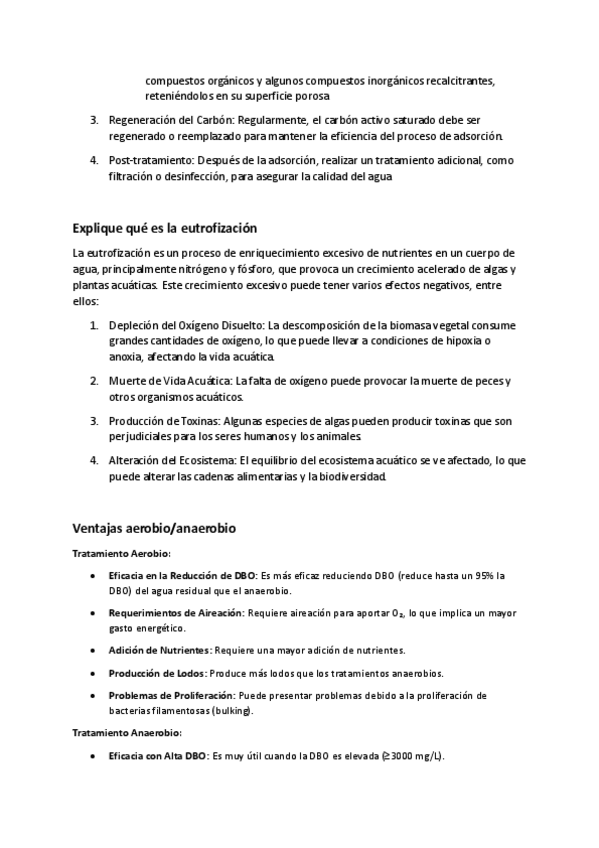 compuestos orgánicos y algunos compuestos inorgánicos recalcitrantes, reteniéndolos en su superficie porosa

3. Regeneración del Carbón: Regularmente, el carbón activo saturado debe ser regenerado o reemplazado para mantener la eficiencia del proceso de adsorción.

4. Post-tratamiento: Después de la adsorción, realizar un tratamiento adicional, como filtración o desinfección, para asegurar la calidad del agua

Explique qué es la eutrofización

La eutrofización es un proceso de enriquecimiento excesivo de nutrientes en un cuerpo de agua, principalmente nitrógeno y fósforo, que provoca un crecimiento acelerado de algas y plantas acuáticas. Este crecimiento excesivo puede tener varios efectos negativos, entre ellos:

1. Depleción del Oxígeno Disuelto: La descomposición de la biomasa vegetal consume grandes cantidades de oxígeno, lo que puede llevar a condiciones de hipoxia o anoxia, afectando la vida acuática.

2. Muerte de Vida Acuática: La falta de oxígeno puede provocar la muerte de peces y otros organismos acuáticos.

3. Producción de Toxinas: Algunas especies de algas pueden producir toxinas que son perjudiciales para los seres humanos y los animales.

4. Alteración del Ecosistema: El equilibrio del ecosistema acuático se ve afectado, lo que puede alterar las cadenas alimentarias y la biodiversidad.

Ventajas aerobio/anaerobio

Tratamiento Aerobio:

• Eficacia en la Reducción de DBO: Es más eficaz reduciendo DBO (reduce hasta un 95% la DBO) del agua residual que el anaerobio.

• Requerimientos de Aireación: Requiere aireación para aportar $O_2$, lo que implica un mayor gasto energético.

• Adición de Nutrientes: Requiere una mayor adición de nutrientes.

• Producción de Lodos: Produce más lodos que los tratamientos anaerobios.

• Problemas de Proliferación: Puede presentar problemas debido a la proliferación de bacterias filamentosas (bulking).

Tratamiento Anaerobio:

• Eficacia con Alta DBO: Es muy útil cuando la DBO es elevada ($\geq$3000 mg/L).